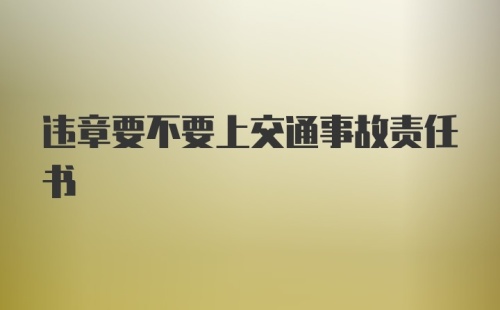 违章要不要上交通事故责任书